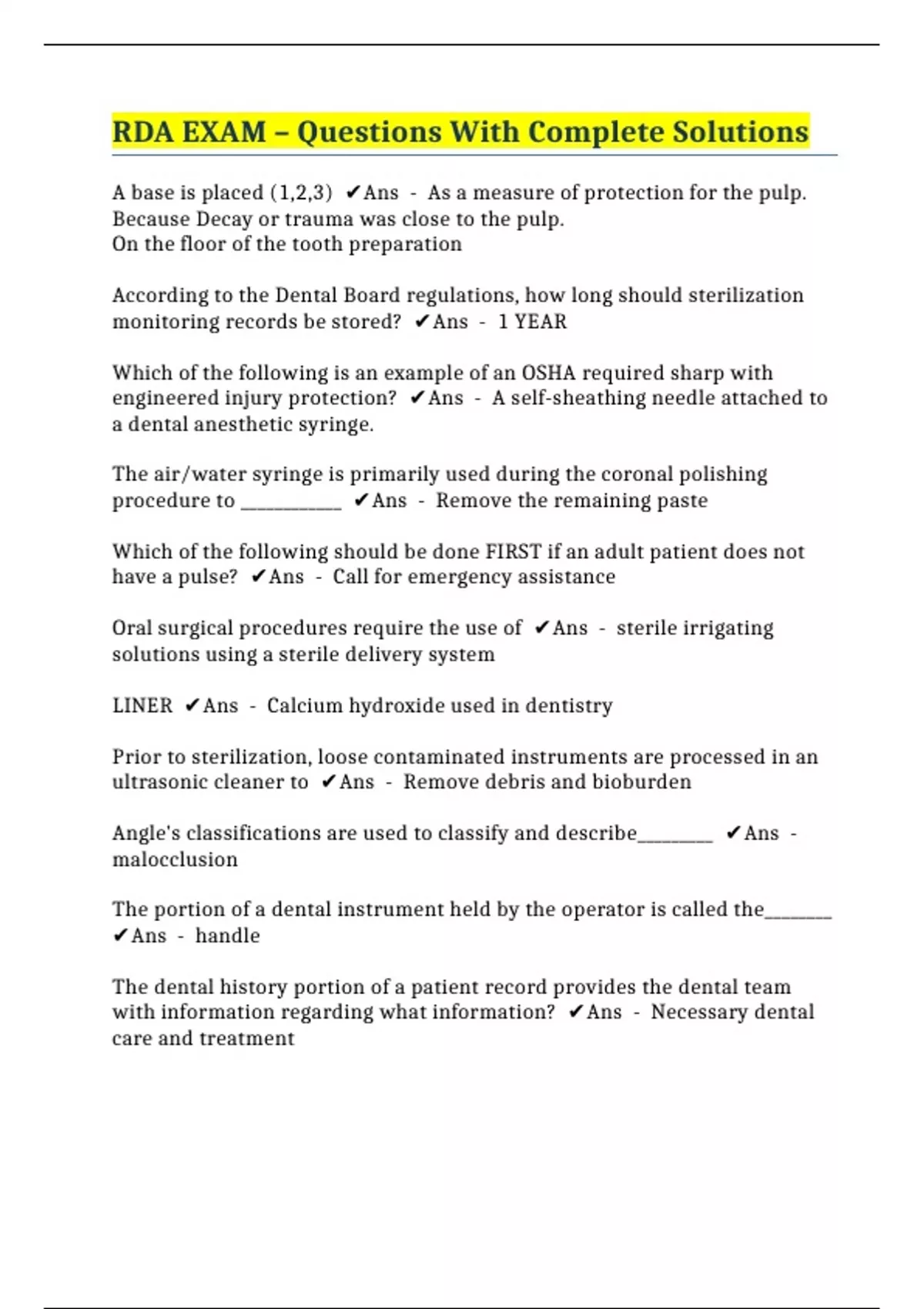 RDA EXAM – Questions With Complete Solutions

A base is placed (1,2,3) ✔Ans - As a measure of protection for the pulp.
Because Decay or trauma was close to the pulp.
On the floor of the tooth preparation

According to the Dental Board regulations, how long should sterilization monitoring records be stored? ✔Ans - 1 YEAR

Which of the following is an example of an OSHA required sharp with engineered injury protection? ✔Ans - A self-sheathing needle attached to a dental anesthetic syringe.

The air/water syringe is primarily used during the coronal polishing procedure to __________ ✔Ans - Remove the remaining paste

Which of the following should be done FIRST if an adult patient does not have a pulse? ✔Ans - Call for emergency assistance

Oral surgical procedures require the use of ✔Ans - sterile irrigating solutions using a sterile delivery system

LINER ✔Ans - Calcium hydroxide used in dentistry

Prior to sterilization, loose contaminated instruments are processed in an ultrasonic cleaner to ✔Ans - Remove debris and bioburden

Angle's classifications are used to classify and describe________ ✔Ans - malocclusion

The portion of a dental instrument held by the operator is called the_______ ✔Ans - handle

The dental history portion of a patient record provides the dental team with information regarding what information? ✔Ans - Necessary dental care and treatment